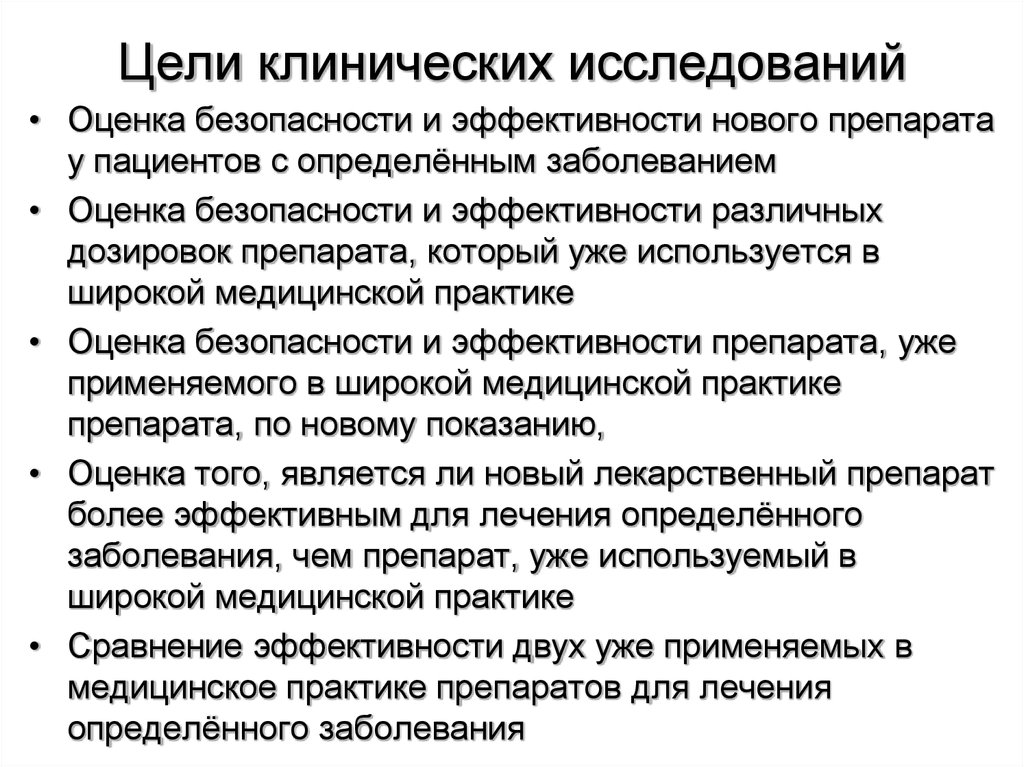 Цели клинических исследований

• Оценка безопасности и эффективности нового препарата у пациентов с определённым заболеванием

• Оценка безопасности и эффективности различных дозировок препарата, который уже используется в широкой медицинской практике

• Оценка безопасности и эффективности препарата, уже применяемого в широкой медицинской практике препарата, по новому показанию,

• Оценка того, является ли новый лекарственный препарат более эффективным для лечения определённого заболевания, чем препарат, уже используемый в широкой медицинской практике

• Сравнение эффективности двух уже применяемых в медицинское практике препаратов для лечения определённого заболевания